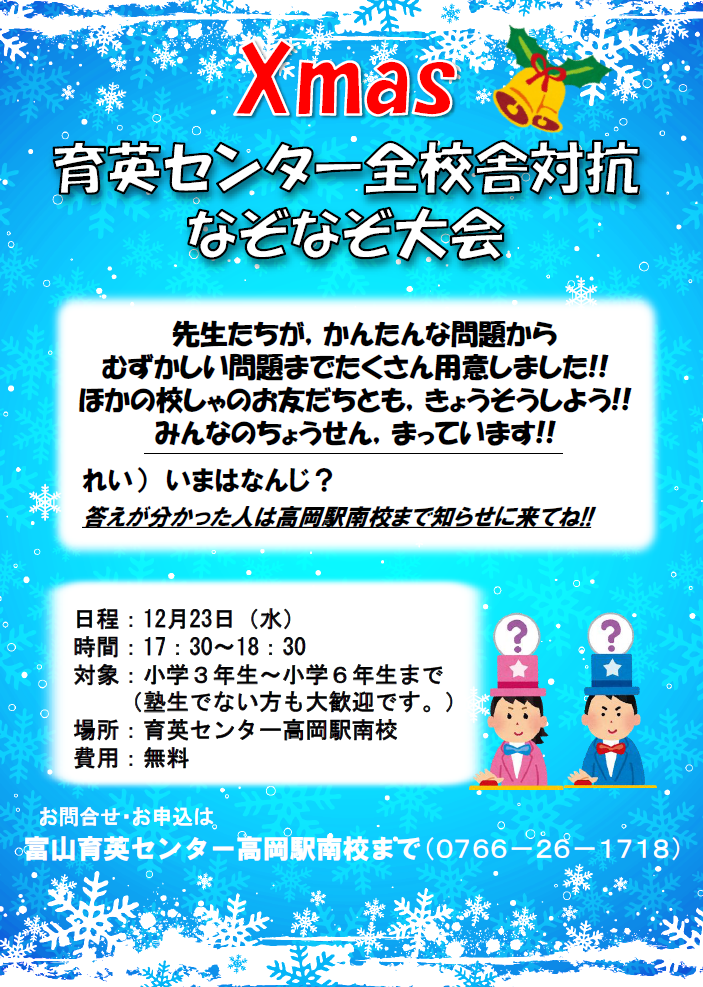 Xmas
育英センター全校舎対抗
なぞなぞ大会

先生たちが，かんたんな問題から
むずかしい問題までたくさん用意しました!!
ほかの校しゃのお友だちとも，きょうそうしよう!!
みんなのちょうせん，まっています!!

れい）いまはなんじ？
答えが分かった人は高岡駅南校まで知らせに来てね!!

日程：12月23日（水）
時間：17：30～18：30
対象：小学３年生～小学６年生まで
（塾生でない方も大歓迎です。）
場所：育英センター高岡駅南校
費用：無料

？
？

お問合せ・お申込は
富山育英センター高岡駅南校まで（0766－26－1718）